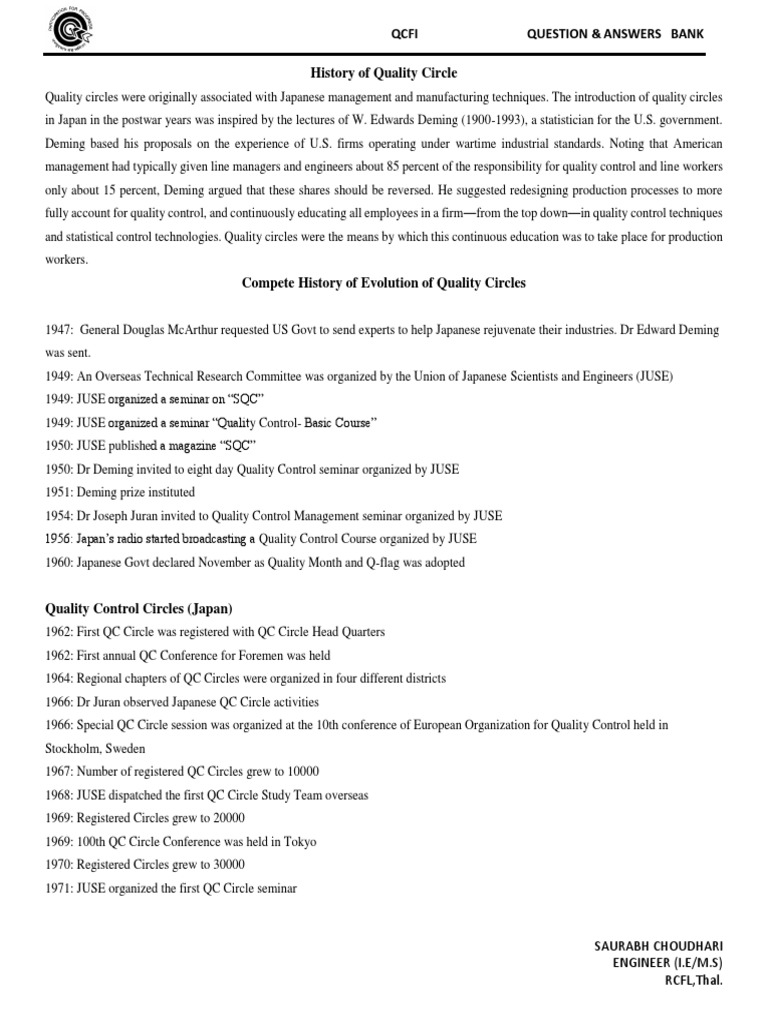 QCFI QUESTION & ANSWERS BANK

History of Quality Circle

Quality circles were originally associated with Japanese management and manufacturing techniques. The introduction of quality circles in Japan in the postwar years was inspired by the lectures of W. Edwards Deming (1900-1993), a statistician for the U.S. government. Deming based his proposals on the experience of U.S. firms operating under wartime industrial standards. Noting that American management had typically given line managers and engineers about 85 percent of the responsibility for quality control and line workers only about 15 percent, Deming argued that these shares should be reversed. He suggested redesigning production processes to more fully account for quality control, and continuously educating all employees in a firm—from the top down—in quality control techniques and statistical control technologies. Quality circles were the means by which this continuous education was to take place for production workers.

Compete History of Evolution of Quality Circles

1947: General Douglas McArthur requested US Govt to send experts to help Japanese rejuvenate their industries. Dr Edward Deming was sent.
1949: An Overseas Technical Research Committee was organized by the Union of Japanese Scientists and Engineers (JUSE)
1949: JUSE organized a seminar on "SQC"
1949: JUSE organized a seminar "Quality Control- Basic Course"
1950: JUSE published a magazine "SQC"
1950: Dr Deming invited to eight day Quality Control seminar organized by JUSE
1951: Deming prize instituted
1954: Dr Joseph Juran invited to Quality Control Management seminar organized by JUSE
1956: Japan's radio started broadcasting a Quality Control Course organized by JUSE
1960: Japanese Govt declared November as Quality Month and Q-flag was adopted

Quality Control Circles (Japan)
1962: First QC Circle was registered with QC Circle Head Quarters
1962: First annual QC Conference for Foremen was held
1964: Regional chapters of QC Circles were organized in four different districts
1966: Dr Juran observed Japanese QC Circle activities
1966: Special QC Circle session was organized at the 10th conference of European Organization for Quality Control held in Stockholm, Sweden
1967: Number of registered QC Circles grew to 10000
1968: JUSE dispatched the first QC Circle Study Team overseas
1969: Registered Circles grew to 20000
1969: 100th QC Circle Conference was held in Tokyo
1970: Registered Circles grew to 30000
1971: JUSE organized the first QC Circle seminar

SAURABH CHOUDHARI
ENGINEER (I.E/M.S)
RCFL,Thal.